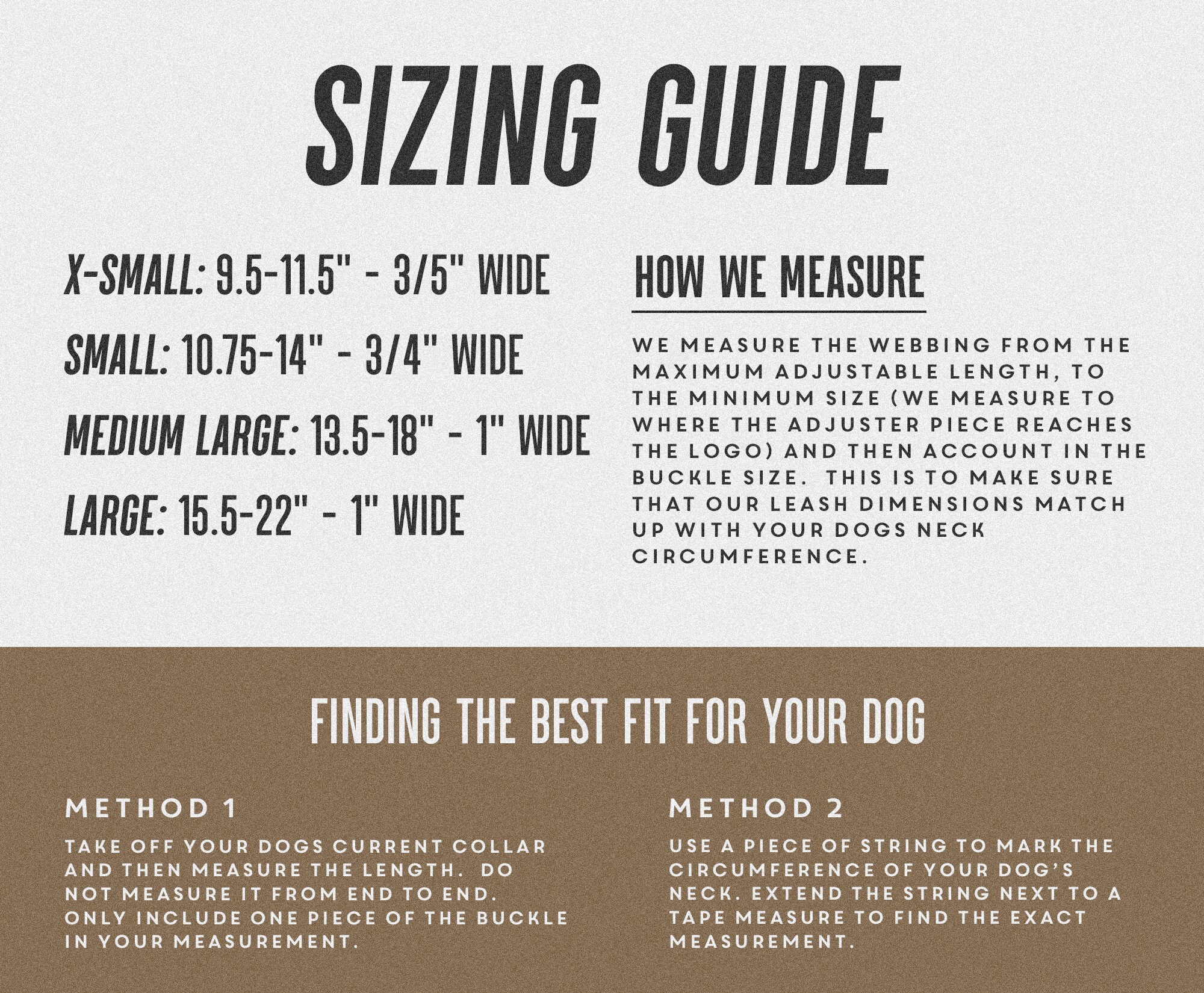 SIZING GUIDE

X-SMALL: 9.5-11.5" - 3/5" WIDE

SMALL: 10.75-14" - 3/4" WIDE

MEDIUM LARGE: 13.5-18" - 1" WIDE

LARGE: 15.5-22" - 1" WIDE

HOW WE MEASURE

WE MEASURE THE WEBBING FROM THE MAXIMUM ADJUSTABLE LENGTH, TO THE MINIMUM SIZE (WE MEASURE TO WHERE THE ADJUSTER PIECE REACHES THE LOGO) AND THEN ACCOUNT IN THE BUCKLE SIZE. THIS IS TO MAKE SURE THAT OUR LEASH DIMENSIONS MATCH UP WITH YOUR DOGS NECK CIRCUMFERENCE.

FINDING THE BEST FIT FOR YOUR DOG

METHOD 1

TAKE OFF YOUR DOGS CURRENT COLLAR AND THEN MEASURE THE LENGTH. DO NOT MEASURE IT FROM END TO END. ONLY INCLUDE ONE PIECE OF THE BUCKLE IN YOUR MEASUREMENT.

METHOD 2

USE A PIECE OF STRING TO MARK THE CIRCUMFERENCE OF YOUR DOG'S NECK. EXTEND THE STRING NEXT TO A TAPE MEASURE TO FIND THE EXACT MEASUREMENT.